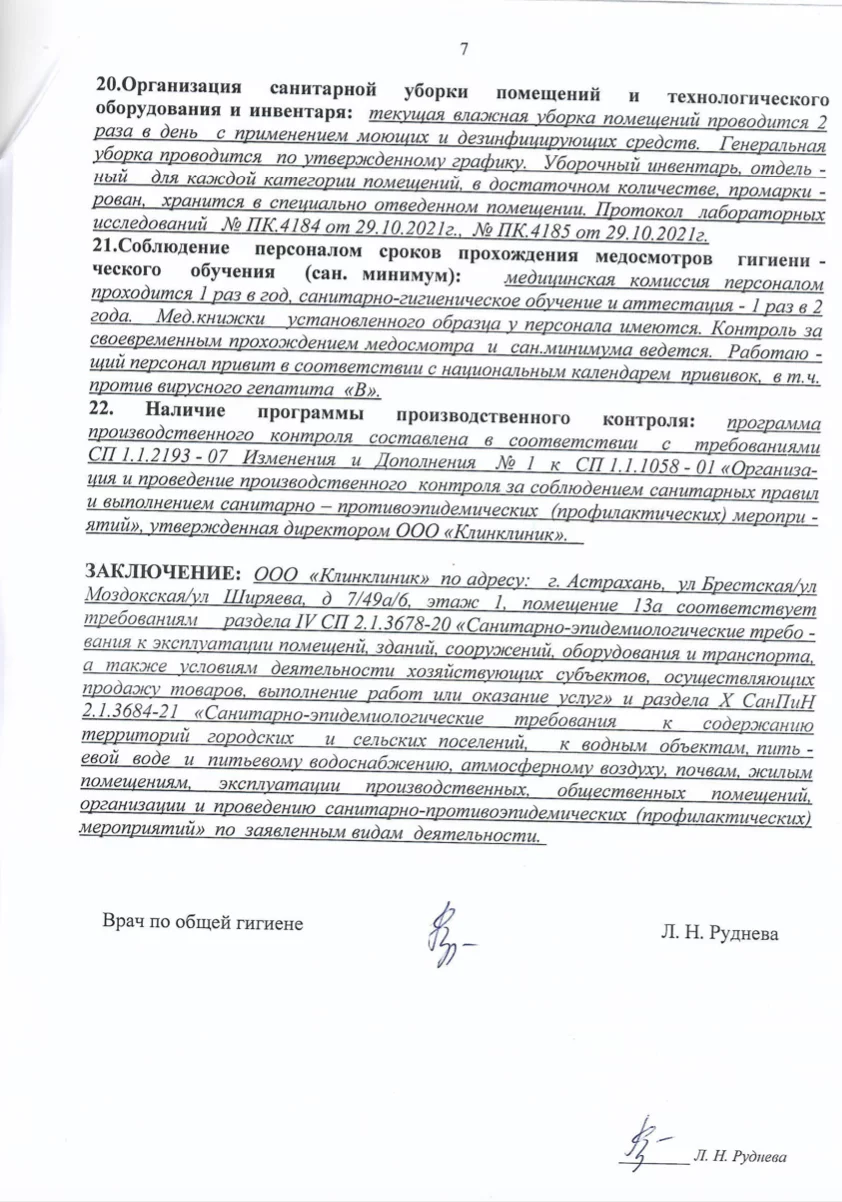 7

20.Организация санитарной уборки помещений и технологического оборудования и инвентаря: текущая влажная уборка помещений проводится 2 раза в день с применением моющих и дезинфицирующих средств. Генеральная уборка проводится по утвержденному графику. Уборочный инвентарь, отдельный для каждой категории помещений, в достаточном количестве, промаркирован, хранится в специально отведенном помещении. Протокол лабораторных исследований № ПК.4184 от 29.10.2021г., № ПК.4185 от 29.10.2021г.
21.Соблюдение персоналом сроков прохождения медосмотров гигиенического обучения (сан. минимум): медицинская комиссия персоналом проходится 1 раз в год, санитарно-гигиеническое обучение и аттестация - 1 раз в 2 года. Мед.книжки установленного образца у персонала имеются. Контроль за своевременным прохождением медосмотра и сан.минимума ведется. Работающий персонал привит в соответствии с национальным календарем прививок, в т.ч. против вирусного гепатита «В».
22. Наличие программы производственного контроля: программа производственного контроля составлена в соответствии с требованиями СП 1.1.2193 - 07 Изменения и Дополнения № 1 к СП 1.1.1058 - 01 «Организация и проведение производственного контроля за соблюдением санитарных правил и выполнением санитарно – противоэпидемических (профилактических) мероприятий», утвержденная директором ООО «Клинклиник».

ЗАКЛЮЧЕНИЕ: ООО «Клинклиник» по адресу: г. Астрахань, ул Брестская/ул Моздокская/ул Ширяева, д 7/49а/6, этаж 1, помещение 13а соответствует требованиям раздела IV СП 2.1.3678-20 «Санитарно-эпидемиологические требования к эксплуатации помещений, зданий, сооружений, оборудования и транспорта, а также условиям деятельности хозяйствующих субъектов, осуществляющих продажу товаров, выполнение работ или оказание услуг» и раздела X СанПиН 2.1.3684-21 «Санитарно-эпидемиологические требования к содержанию территорий городских и сельских поселений, к водным объектам, питьевой воде и питьевому водоснабжению, атмосферному воздуху, почвам, жилым помещениям, эксплуатации производственных, общественных помещений, организации и проведению санитарно-противоэпидемических (профилактических) мероприятий» по заявленным видам деятельности.

Врач по общей гигиене Л. Н. Руднева

Л. Н. Руднева